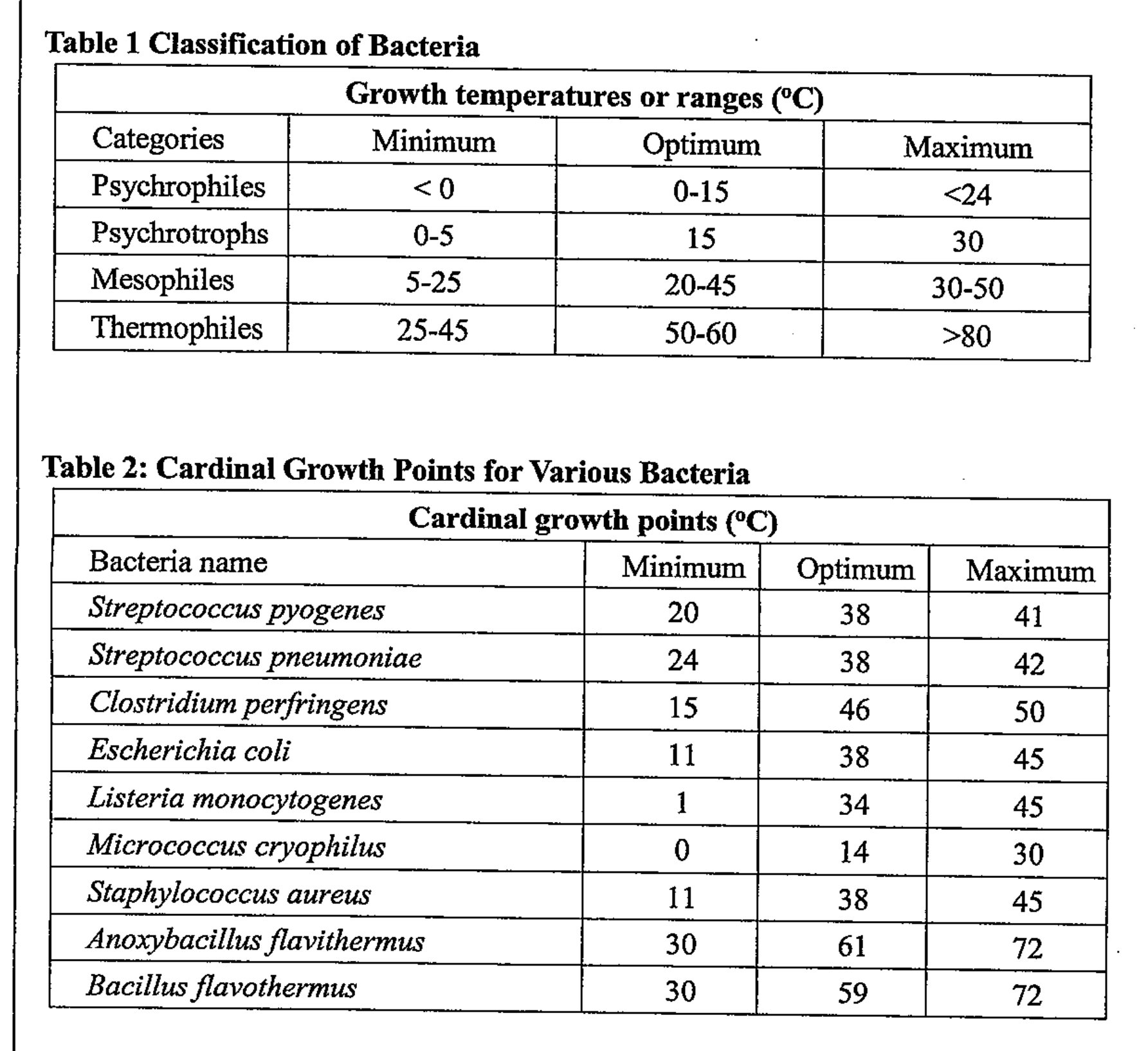 Table 1 Classification of Bacteria

| Growth temperatures or ranges (°C) | | | |
|---|---|---|---|
| Categories | Minimum | Optimum | Maximum |
| Psychrophiles | < 0 | 0-15 | <24 |
| Psychrotrophs | 0-5 | 15 | 30 |
| Mesophiles | 5-25 | 20-45 | 30-50 |
| Thermophiles | 25-45 | 50-60 | >80 |

Table 2: Cardinal Growth Points for Various Bacteria

| Cardinal growth points (°C) | | | |
|---|---|---|---|
| Bacteria name | Minimum | Optimum | Maximum |
| Streptococcus pyogenes | 20 | 38 | 41 |
| Streptococcus pneumoniae | 24 | 38 | 42 |
| Clostridium perfringens | 15 | 46 | 50 |
| Escherichia coli | 11 | 38 | 45 |
| Listeria monocytogenes | 1 | 34 | 45 |
| Micrococcus cryophilus | 0 | 14 | 30 |
| Staphylococcus aureus | 11 | 38 | 45 |
| Anoxybacillus flavithermus | 30 | 61 | 72 |
| Bacillus flavothermus | 30 | 59 | 72 |